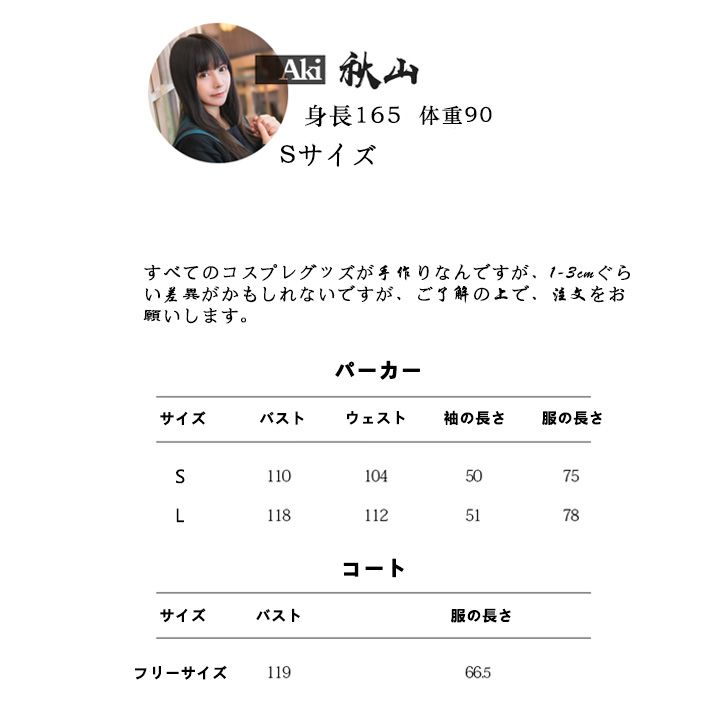 Aki 秋山
身長165 体重90
Sサイズ

すべてのコスプレグッズが手作りなんですが、1-3cmぐらい差異がかもしれないですが、ご了解の上で、注文をお願いします。

パーカー

| サイズ | バスト | ウェスト | 袖の長さ | 服の長さ |
|---|---|---|---|---|
| S | 110 | 104 | 50 | 75 |
| L | 118 | 112 | 51 | 78 |

コート

| サイズ | バスト | 服の長さ |
|---|---|---|
| フリーサイズ | 119 | 66.5 |